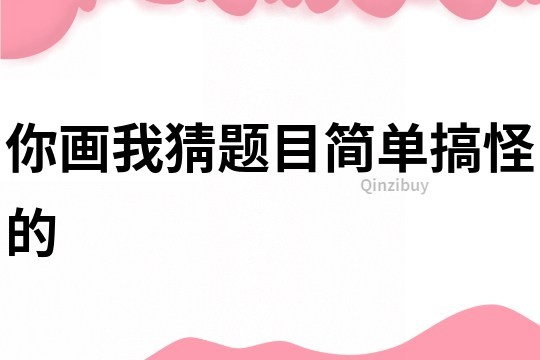 你画我猜题目简单搞怪的

Qinzibuy